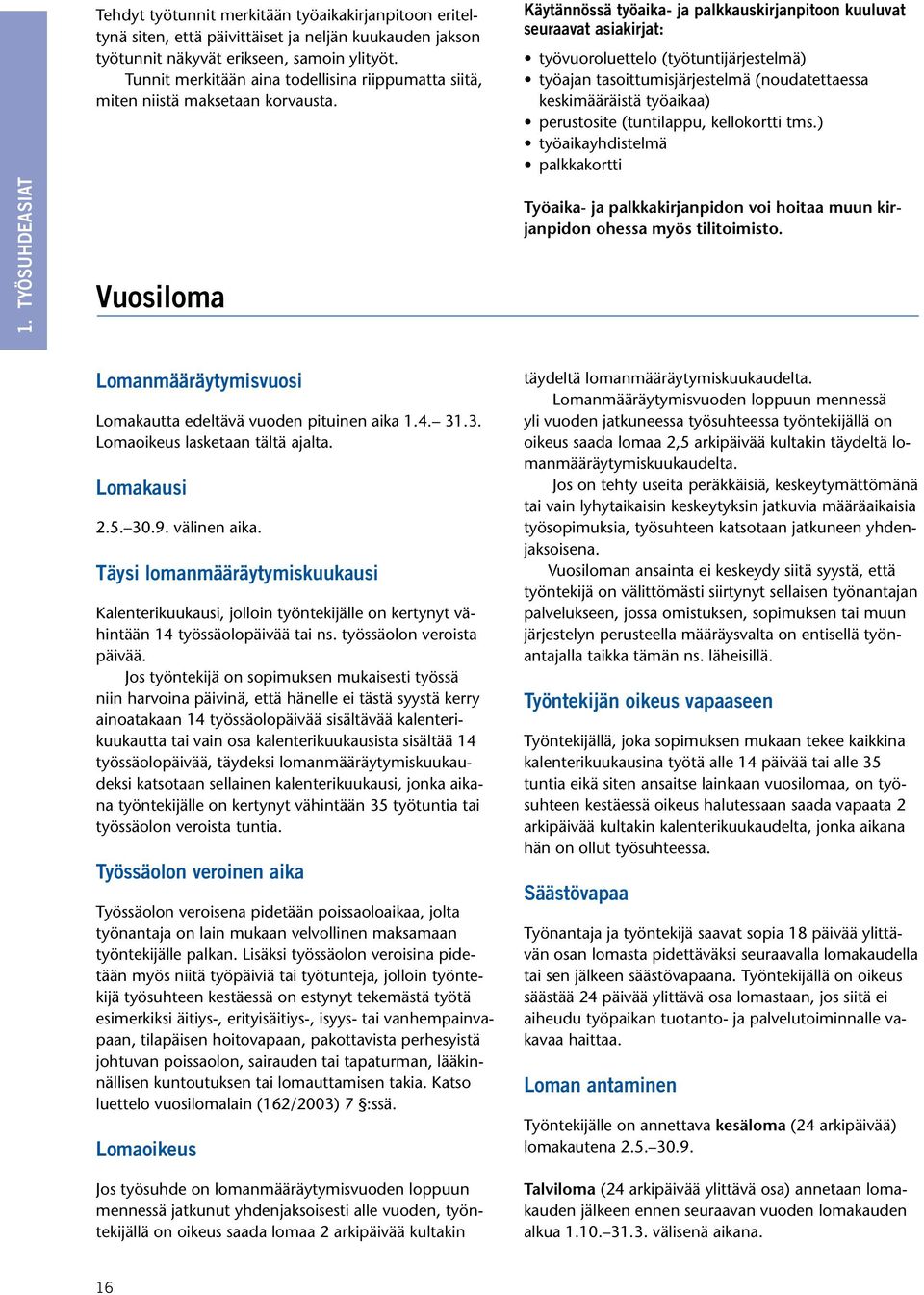 1. TYÖSUHDEASIAT

Tehdyt työtunnit merkitään työaikakirjanpitoon eriteltynä siten, että päivittäiset ja neljän kuukauden jakson työtunnit näkyvät erikseen, samoin ylityöt.
Tunnit merkitään aina todellisina riippumatta siitä, miten niistä maksetaan korvausta.

Käytännössä työaika- ja palkkauskirjanpitoon kuuluvat seuraavat asiakirjat:

• työvuoroluettelo (työtuntijärjestelmä)
• työajan tasoittumisjärjestelmä (noudatettaessa keskimääräistä työaikaa)
• perustosite (tuntilappu, kellokortti tms.)
• työaikayhdistelmä
• palkkakortti

Työaika- ja palkkakirjanpidon voi hoitaa muun kirjanpidon ohessa myös tilitoimisto.

Vuosiloma

Lomanmääräytymisvuosi

Lomakautta edeltävä vuoden pituinen aika 1.4.– 31.3. Lomaoikeus lasketaan tältä ajalta.

Lomakausi

2.5.–30.9. välinen aika.

Täysi lomanmääräytymiskuukausi

Kalenterikuukausi, jolloin työntekijälle on kertynyt vähintään 14 työssäolopäivää tai ns. työssäolon veroista päivää.
Jos työntekijä on sopimuksen mukaisesti työssä niin harvoina päivinä, että hänelle ei tästä syystä kerry ainoatakaan 14 työssäolopäivää sisältävää kalenterikuukautta tai vain osa kalenterikuukausista sisältää 14 työssäolopäivää, täydeksi lomanmääräytymiskuukaudeksi katsotaan sellainen kalenterikuukausi, jonka aikana työntekijälle on kertynyt vähintään 35 työtuntia tai työssäolon veroista tuntia.

Työssäolon veroinen aika

Työssäolon veroisena pidetään poissaoloaikaa, jolta työnantaja on lain mukaan velvollinen maksamaan työntekijälle palkan. Lisäksi työssäolon veroisina pidetään myös niitä työpäiviä tai työtunteja, jolloin työntekijä työsuhteen kestäessä on estynyt tekemästä työtä esimerkiksi äitiys-, erityisäitiys-, isyys- tai vanhempainvapaan, tilapäisen hoitovapaan, pakottavista perhesyistä johtuvan poissaolon, sairauden tai tapaturman, lääkinnällisen kuntoutuksen tai lomauttamisen takia. Katso luettelo vuosilomalain (162/2003) 7 §:ssä.

Lomaoikeus

Jos työsuhde on lomanmääräytymisvuoden loppuun mennessä jatkunut yhdenjaksoisesti alle vuoden, työntekijällä on oikeus saada lomaa 2 arkipäivää kultakin täydeltä lomanmääräytymiskuukaudelta.
Lomanmääräytymisvuoden loppuun mennessä yli vuoden jatkuneessa työsuhteessa työntekijällä on oikeus saada lomaa 2,5 arkipäivää kultakin täydeltä lomanmääräytymiskuukaudelta.
Jos on tehty useita peräkkäisiä, keskeytymättömänä tai vain lyhytaikaisin keskeytyksin jatkuvia määräaikaisia työsopimuksia, työsuhteen katsotaan jatkuneen yhdenjaksoisena.
Vuosiloman ansainta ei keskeydy siitä syystä, että työntekijä on välittömästi siirtynyt sellaisen työnantajan palvelukseen, jossa omistuksen, sopimuksen tai muun järjestelyn perusteella määräysvalta on entisellä työnantajalla taikka tämän ns. läheisillä.

Työntekijän oikeus vapaaseen

Työntekijällä, joka sopimuksen mukaan tekee kaikkina kalenterikuukausina työtä alle 14 päivää tai alle 35 tuntia eikä siten ansaitse lainkaan vuosilomaa, on työsuhteen kestäessä oikeus halutessaan saada vapaata 2 arkipäivää kultakin kalenterikuukaudelta, jonka aikana hän on ollut työsuhteessa.

Säästövapaa

Työnantaja ja työntekijä saavat sopia 18 päivää ylittävän osan lomasta pidettäväksi seuraavalla lomakaudella tai sen jälkeen säästövapaana. Työntekijällä on oikeus säästää 24 päivää ylittävä osa lomastaan, jos siitä ei aiheudu työpaikan tuotanto- ja palvelutoiminnalle vakavaa haittaa.

Loman antaminen

Työntekijälle on annettava kesäloma (24 arkipäivää) lomakautena 2.5.–30.9.

Talviloma (24 arkipäivää ylittävä osa) annetaan lomakauden jälkeen ennen seuraavan vuoden lomakauden alkua 1.10.–31.3. välisenä aikana.

16